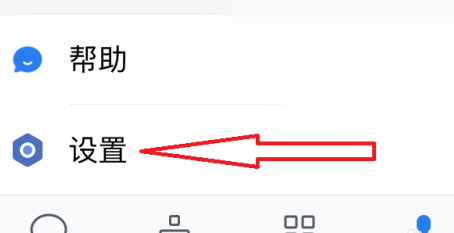 帮助

设置